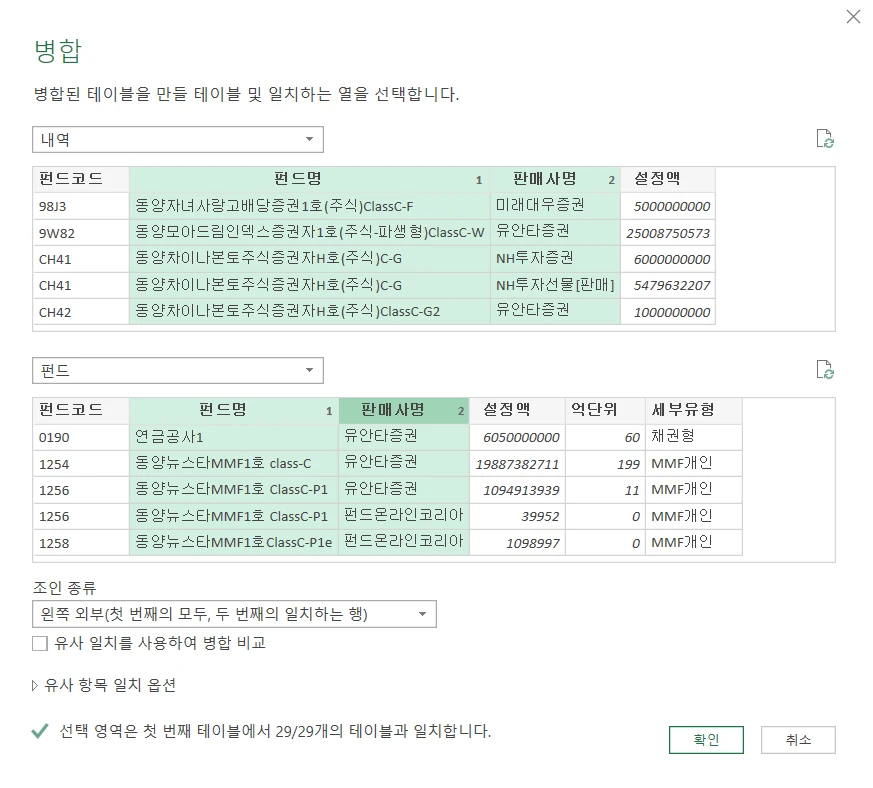 병합

병합된 테이블을 만들 테이블 및 일치하는 열을 선택합니다.

내역

| 펀드코드 | 펀드명 1 | 판매사명 2 | 설정액 |
|---|---|---|---|
| 98J3 | 동양자녀사랑고배당증권1호(주식)ClassC-F | 미래대우증권 | 5000000000 |
| 9W82 | 동양모아드림인덱스증권자1호(주식-파생형)ClassC-W | 유안타증권 | 25008750573 |
| CH41 | 동양차이나본토주식증권자H호(주식)C-G | NH투자증권 | 6000000000 |
| CH41 | 동양차이나본토주식증권자H호(주식)C-G | NH투자선물[판매] | 5479632207 |
| CH42 | 동양차이나본토주식증권자H호(주식)ClassC-G2 | 유안타증권 | 1000000000 |

펀드

| 펀드코드 | 펀드명 1 | 판매사명 2 | 설정액 | 억단위 | 세부유형 |
|---|---|---|---|---|---|
| 0190 | 연금공사1 | 유안타증권 | 6050000000 | 60 | 채권형 |
| 1254 | 동양뉴스타MMF1호 class-C | 유안타증권 | 19887382711 | 199 | MMF개인 |
| 1256 | 동양뉴스타MMF1호 ClassC-P1 | 유안타증권 | 1094913939 | 11 | MMF개인 |
| 1256 | 동양뉴스타MMF1호 ClassC-P1 | 펀드온라인코리아 | 39952 | 0 | MMF개인 |
| 1258 | 동양뉴스타MMF1호ClassC-P1e | 펀드온라인코리아 | 1098997 | 0 | MMF개인 |

조인 종류
왼쪽 외부(첫 번째의 모두, 두 번째의 일치하는 행)
유사 일치를 사용하여 병합 비교

유사 항목 일치 옵션

선택 영역은 첫 번째 테이블에서 29/29개의 테이블과 일치합니다.

확인
취소